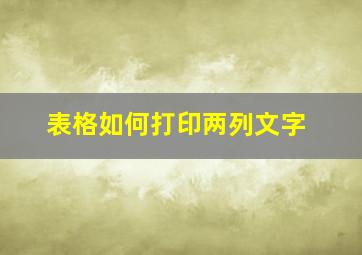 表格如何打印两列文字